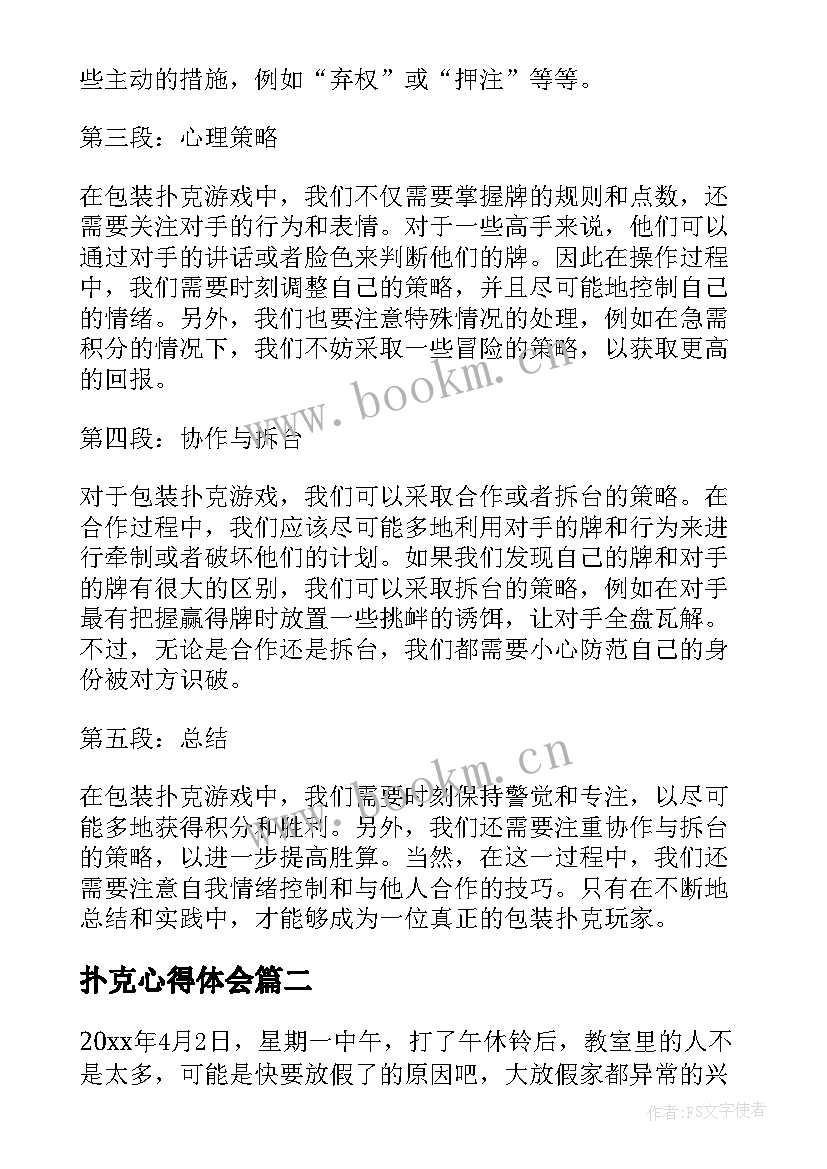 些主动的措施，例如“弃权”或“押注”等等。

第三段：心理策略

在包装扑克游戏中，我们不仅需要掌握牌的规则和点数，还需要关注对手的行为和表情。对于一些高手来说，他们可以通过对手的讲话或者脸色来判断他们的牌。因此在操作过程中，我们需要时刻调整自己的策略，并且尽可能地控制自己的情绪。另外，我们也要注意特殊情况的处理，例如在急需积分的情况下，我们不妨采取一些冒险的策略，以获取更高的回报。

www.bookm.cn

第四段：协作与拆台

对于包装扑克游戏，我们可以采取合作或者拆台的策略。在合作过程中，我们应该尽可能多地利用对手的牌和行为来进行牵制或者破坏他们的计划。如果我们发现自己的牌和对手的牌有很大的区别，我们可以采取拆台的策略，例如在对手最有把握赢得牌时放置一些挑衅的诱饵，让对手全盘瓦解。不过，无论是合作还是拆台，我们都需要小心防范自己的身份被对方识破。

第五段：总结

www.bookm.cn

在包装扑克游戏中，我们需要时刻保持警觉和专注，以尽可能多地获得积分和胜利。另外，我们还需要注重协作与拆台的策略，以进一步提高胜算。当然，在这一过程中，我们还需要注意自我情绪控制和与他人合作的技巧。只有在不断地总结和实践中，才能够成为一位真正的包装扑克玩家。

扑克心得体会篇二

20xx年4月2日，星期一中午，打了午休铃后，教室里的人不是太多，可能是快要放假了的原因吧，大放假家都异常的兴

作者：FS文字使者